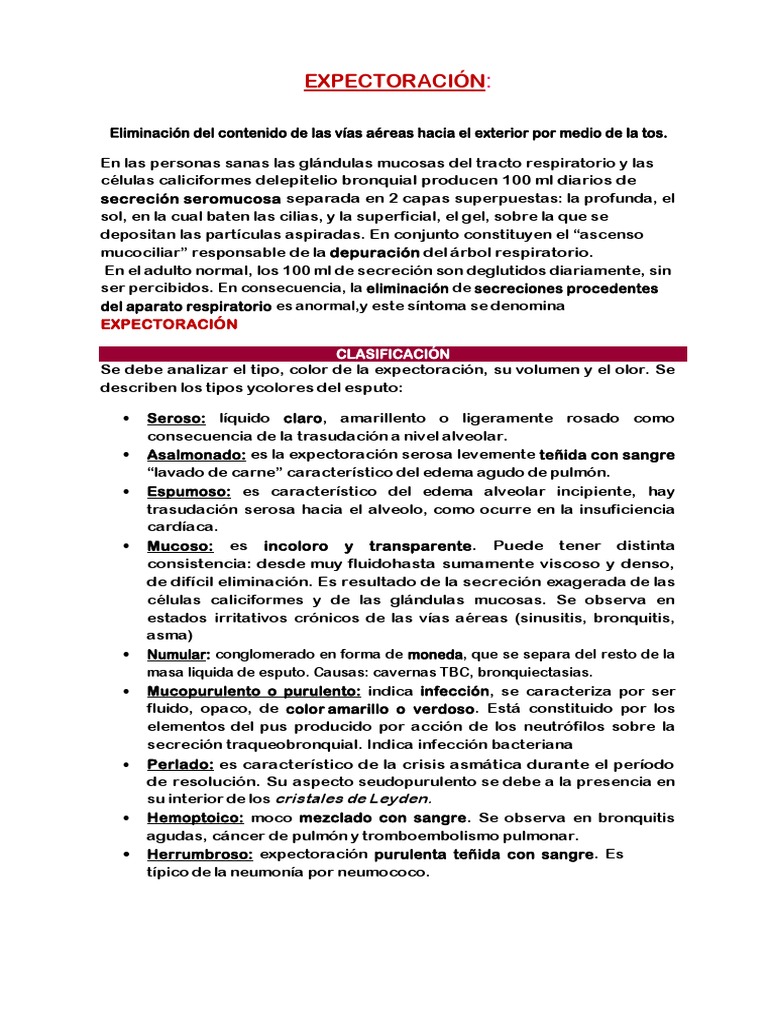 EXPECTORACIÓN:

Eliminación del contenido de las vías aéreas hacia el exterior por medio de la tos.

En las personas sanas las glándulas mucosas del tracto respiratorio y las células caliciformes delepitelio bronquial producen 100 ml diarios de secreción seromucosa separada en 2 capas superpuestas: la profunda, el sol, en la cual baten las cilias, y la superficial, el gel, sobre la que se depositan las partículas aspiradas. En conjunto constituyen el "ascenso mucociliar" responsable de la depuración del árbol respiratorio.
En el adulto normal, los 100 ml de secreción son deglutidos diariamente, sin ser percibidos. En consecuencia, la eliminación de secreciones procedentes del aparato respiratorio es anormal,y este síntoma se denomina EXPECTORACIÓN

CLASIFICACIÓN

Se debe analizar el tipo, color de la expectoración, su volumen y el olor. Se describen los tipos ycolores del esputo:

• Seroso: líquido claro, amarillento o ligeramente rosado como consecuencia de la trasudación a nivel alveolar.
• Asalmonado: es la expectoración serosa levemente teñida con sangre "lavado de carne" característico del edema agudo de pulmón.
• Espumoso: es característico del edema alveolar incipiente, hay trasudación serosa hacia el alveolo, como ocurre en la insuficiencia cardíaca.
• Mucoso: es incoloro y transparente. Puede tener distinta consistencia: desde muy fluidohasta sumamente viscoso y denso, de difícil eliminación. Es resultado de la secreción exagerada de las células caliciformes y de las glándulas mucosas. Se observa en estados irritativos crónicos de las vías aéreas (sinusitis, bronquitis, asma)
• Numular: conglomerado en forma de moneda, que se separa del resto de la masa liquida de esputo. Causas: cavernas TBC, bronquiectasias.
• Mucopurulento o purulento: indica infección, se caracteriza por ser fluido, opaco, de color amarillo o verdoso. Está constituido por los elementos del pus producido por acción de los neutrófilos sobre la secreción traqueobronquial. Indica infección bacteriana
• Perlado: es característico de la crisis asmática durante el período de resolución. Su aspecto seudopurulento se debe a la presencia en su interior de los cristales de Leyden.
• Hemoptoico: moco mezclado con sangre. Se observa en bronquitis agudas, cáncer de pulmón y tromboembolismo pulmonar.
• Herrumbroso: expectoración purulenta teñida con sangre. Es típico de la neumonía por neumococo.